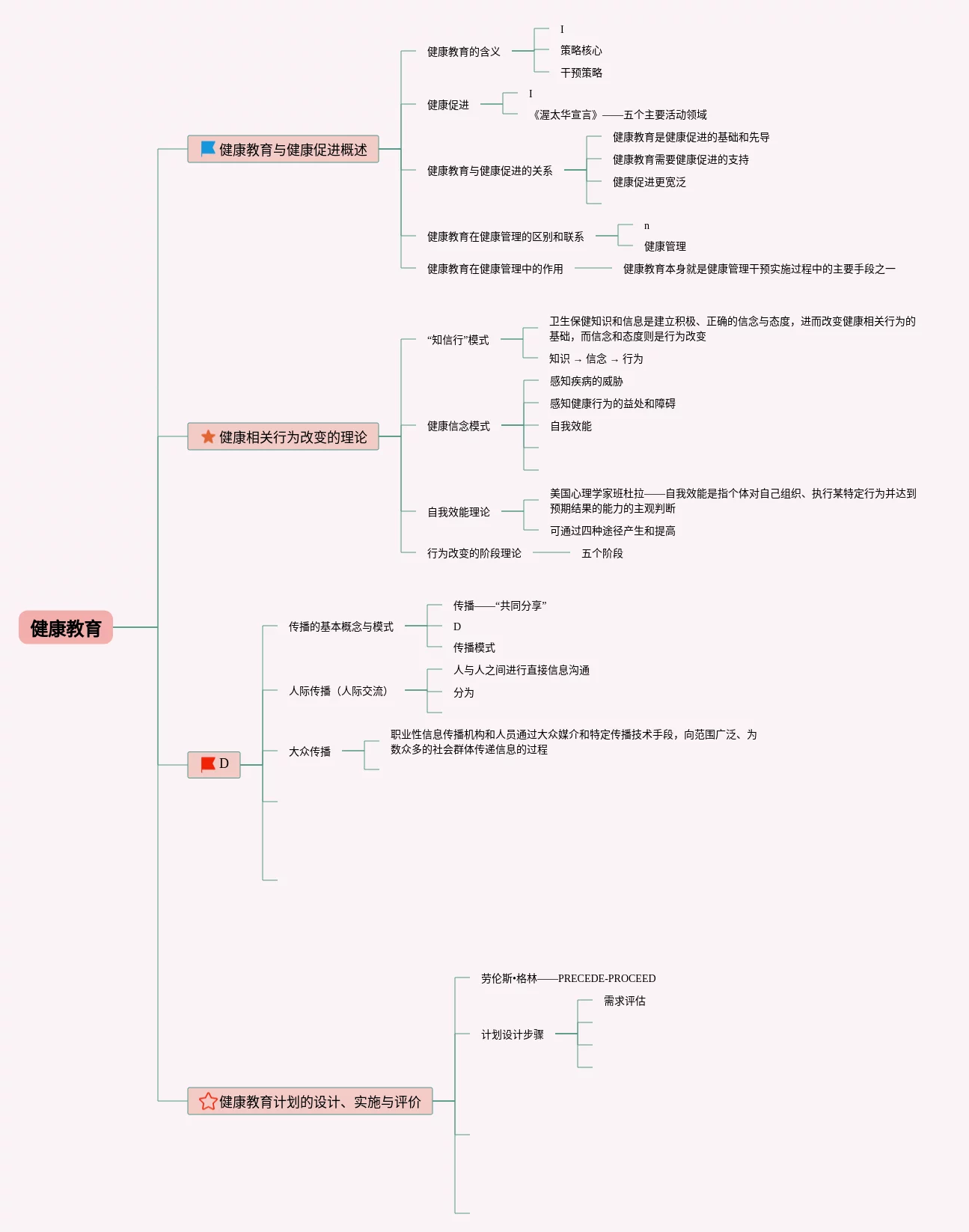 健康教育

健康教育与健康促进概述

健康教育的含义
I
策略核心
干预策略

健康促进
I
《渥太华宣言》——五个主要活动领域

健康教育与健康促进的关系
健康教育是健康促进的基础和先导
健康教育需要健康促进的支持
健康促进更宽泛

健康教育在健康管理的区别和联系
n
健康管理

健康教育在健康管理中的作用
健康教育本身就是健康管理干预实施过程中的主要手段之一

健康相关行为改变的理论

“知信行”模式
卫生保健知识和信息是建立积极、正确的信念与态度，进而改变健康相关行为的基础，而信念和态度则是行为改变
知识 → 信念 → 行为

健康信念模式
感知疾病的威胁
感知健康行为的益处和障碍
自我效能

自我效能理论
美国心理学家班杜拉——自我效能是指个体对自己组织、执行某特定行为并达到预期结果的能力的主观判断
可通过四种途径产生和提高

行为改变的阶段理论
五个阶段

D

传播的基本概念与模式
传播——“共同分享”
D
传播模式

人际传播（人际交流）
人与人之间进行直接信息沟通
分为

大众传播
职业性信息传播机构和人员通过大众媒介和特定传播技术手段，向范围广泛、为数众多的社会群体传递信息的过程

健康教育计划的设计、实施与评价

劳伦斯•格林——PRECEDE-PROCEED

计划设计步骤
需求评估